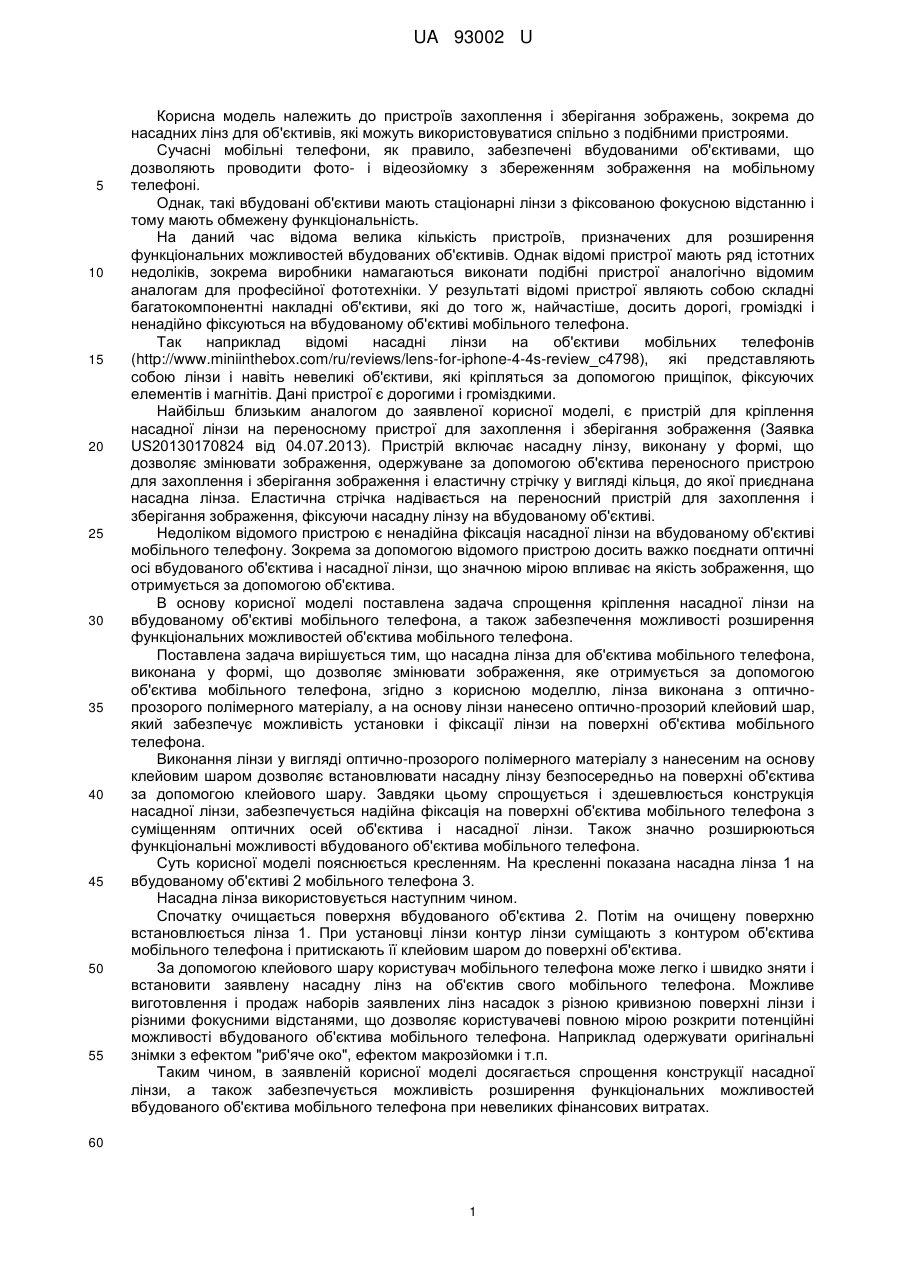 UA 93002 U

Корисна модель належить до пристроїв захоплення і зберігання зображень, зокрема до насадних лінз для об'єктивів, які можуть використовуватися спільно з подібними пристроями.

Сучасні мобільні телефони, як правило, забезпечені вбудованими об'єктивами, що дозволяють проводити фото- і відеозйомку з збереженням зображення на мобільному телефоні.

5

Однак, такі вбудовані об'єктиви мають стаціонарні лінзи з фіксованою фокусною відстанню і тому мають обмежену функціональність.

На даний час відома велика кількість пристроїв, призначених для розширення функціональних можливостей вбудованих об'єктивів. Однак відомі пристрої мають ряд істотних недоліків, зокрема виробники намагаються виконати подібні пристрої аналогічно відомим аналогам для професійної фототехніки. У результаті відомі пристрої являють собою складні багатокомпонентні накладні об'єктиви, які до того ж, найчастіше, досить дорогі, громіздкі і ненадійно фіксуються на вбудованому об'єктиві мобільного телефона.

10

Так наприклад відомі насадні лінзи на об'єктиви мобільних телефонів (http://www.miniinthebox.com/ru/reviews/lens-for-iphone-4-4s-review_c4798), які представляють собою лінзи і навіть невеликі об'єктиви, які кріпляться за допомогою прищіпок, фіксуючих елементів і магнітів. Дані пристрої є дорогими і громіздкими.

15

Найбільш близьким аналогом до заявленої корисної моделі, є пристрій для кріплення насадної лінзи на переносному пристрої для захоплення і зберігання зображення (Заявка US20130170824 від 04.07.2013). Пристрій включає насадну лінзу, виконану у формі, що дозволяє змінювати зображення, одержуване за допомогою об'єктива переносного пристрою для захоплення і зберігання зображення і еластичну стрічку у вигляді кільця, до якої приєднана насадна лінза. Еластична стрічка надівається на переносний пристрій для захоплення і зберігання зображення, фіксуючи насадну лінзу на вбудованому об'єктиві.

20

Недоліком відомого пристрою є ненадійна фіксація насадної лінзи на вбудованому об'єктиві мобільного телефону. Зокрема за допомогою відомого пристрою досить важко поєднати оптичні осі вбудованого об'єктива і насадної лінзи, що значною мірою впливає на якість зображення, що отримується за допомогою об'єктива.

25

В основу корисної моделі поставлена задача спрощення кріплення насадної лінзи на вбудованому об'єктиві мобільного телефона, а також забезпечення можливості розширення функціональних можливостей об'єктива мобільного телефона.

30

Поставлена задача вирішується тим, що насадна лінза для об'єктива мобільного телефона, виконана у формі, що дозволяє змінювати зображення, яке отримується за допомогою об'єктива мобільного телефона, згідно з корисною моделлю, лінза виконана з оптично-прозорого полімерного матеріалу, а на основу лінзи нанесено оптично-прозорий клейовий шар, який забезпечує можливість установки і фіксації лінзи на поверхні об'єктива мобільного телефона.

35

Виконання лінзи у вигляді оптично-прозорого полімерного матеріалу з нанесеним на основу клейовим шаром дозволяє встановлювати насадну лінзу безпосередньо на поверхні об'єктива за допомогою клейового шару. Завдяки цьому спрощується і здешевлюється конструкція насадної лінзи, забезпечується надійна фіксація на поверхні об'єктива мобільного телефона з суміщенням оптичних осей об'єктива і насадної лінзи. Також значно розширюються функціональні можливості вбудованого об'єктива мобільного телефона.

40

Суть корисної моделі пояснюється кресленням. На кресленні показана насадна лінза 1 на вбудованому об'єктиві 2 мобільного телефона 3.

45

Насадна лінза використовується наступним чином.

Спочатку очищається поверхня вбудованого об'єктива 2. Потім на очищену поверхню встановлюється лінза 1. При установці лінзи контур лінзи суміщають з контуром об'єктива мобільного телефона і притискають її клейовим шаром до поверхні об'єктива.

За допомогою клейового шару користувач мобільного телефона може легко і швидко зняти і встановити заявлену насадну лінз на об'єктив свого мобільного телефона. Можливе виготовлення і продаж наборів заявлених лінз насадок з різною кривизною поверхні лінзи і різними фокусними відстанями, що дозволяє користувачеві повною мірою розкрити потенційні можливості вбудованого об'єктива мобільного телефона. Наприклад одержувати оригінальні знімки з ефектом "риб'яче око", ефектом макрозйомки і т.п.

50

55

Таким чином, в заявленій корисної моделі досягається спрощення конструкції насадної лінзи, а також забезпечується можливість розширення функціональних можливостей вбудованого об'єктива мобільного телефона при невеликих фінансових витратах.

60

1